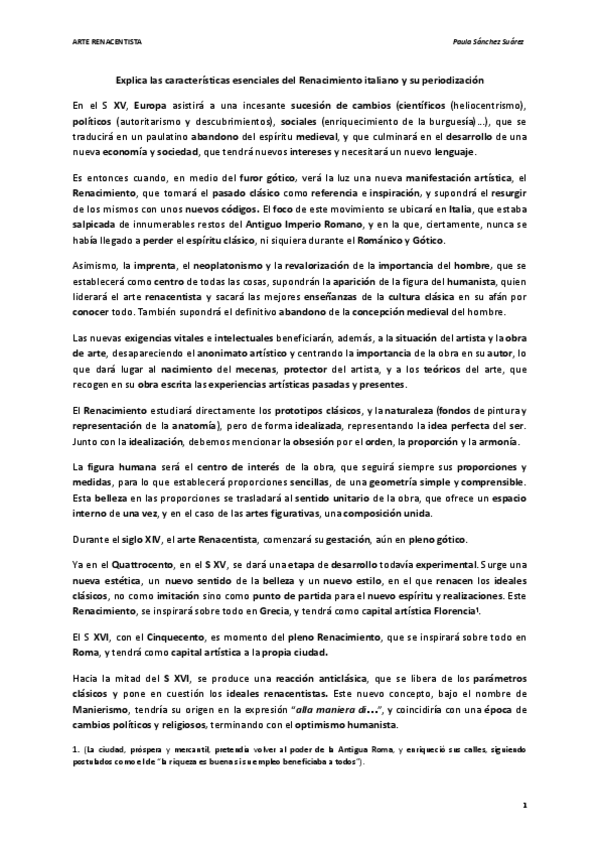 ARTE RENACENTISTA

Paula Sánchez Suárez

Explica las características esenciales del Renacimiento italiano y su periodización

En el S XV, Europa asistirá a una incesante sucesión de cambios (científicos (heliocentrismo), políticos (autoritarismo y descubrimientos), sociales (enriquecimiento de la burguesía)...), que se traducirá en un paulatino abandono del espíritu medieval, y que culminará en el desarrollo de una nueva economía y sociedad, que tendrá nuevos intereses y necesitará un nuevo lenguaje.

Es entonces cuando, en medio del furor gótico, verá la luz una nueva manifestación artística, el Renacimiento, que tomará el pasado clásico como referencia e inspiración, y supondrá el resurgir de los mismos con unos nuevos códigos. El foco de este movimiento se ubicará en Italia, que estaba salpicada de innumerables restos del Antiguo Imperio Romano, y en la que, ciertamente, nunca se había llegado a perder el espíritu clásico, ni siquiera durante el Románico y Gótico.

Asimismo, la imprenta, el neoplatonismo y la revalorización de la importancia del hombre, que se establecerá como centro de todas las cosas, supondrán la aparición de la figura del humanista, quien liderará el arte renacentista y sacará las mejores enseñanzas de la cultura clásica en su afán por conocer todo. También supondrá el definitivo abandono de la concepción medieval del hombre.

Las nuevas exigencias vitales e intelectuales beneficiarán, además, a la situación del artista y la obra de arte, desapareciendo el anonimato artístico y centrando la importancia de la obra en su autor, lo que dará lugar al nacimiento del mecenas, protector del artista, y a los teóricos del arte, que recogen en su obra escrita las experiencias artísticas pasadas y presentes.

El Renacimiento estudiará directamente los prototipos clásicos, y la naturaleza (fondos de pintura y representación de la anatomía), pero de forma idealizada, representando la idea perfecta del ser. Junto con la idealización, debemos mencionar la obsesión por el orden, la proporción y la armonía.

La figura humana será el centro de interés de la obra, que seguirá siempre sus proporciones y medidas, para lo que establecerá proporciones sencillas, de una geometría simple y comprensible. Esta belleza en las proporciones se trasladará al sentido unitario de la obra, que ofrece un espacio interno de una vez, y en el caso de las artes figurativas, una composición unida.

Durante el siglo XIV, el arte Renacentista, comenzará su gestación, aún en pleno gótico.

Ya en el Quattrocento, en el S XV, se dará una etapa de desarrollo todavía experimental. Surge una nueva estética, un nuevo sentido de la belleza y un nuevo estilo, en el que renacen los ideales clásicos, no como imitación sino como punto de partida para el nuevo espíritu y realizaciones. Este Renacimiento, se inspirará sobre todo en Grecia, y tendrá como capital artística Florencia¹.

El S XVI, con el Cinquecento, es momento del pleno Renacimiento, que se inspirará sobre todo en Roma, y tendrá como capital artística a la propia ciudad.

Hacia la mitad del S XVI, se produce una reacción anticlásica, que se libera de los parámetros clásicos y pone en cuestión los ideales renacentistas. Este nuevo concepto, bajo el nombre de Manierismo, tendría su origen en la expresión "alla maniera di...", y coincidiría con una época de cambios políticos y religiosos, terminando con el optimismo humanista.

1. (La ciudad, próspera y mercantil, pretendía volver al poder de la Antigua Roma, y enriqueció sus calles, siguiendo postulados como el de "la riqueza es buena si su empleo beneficiaba a todos").

1